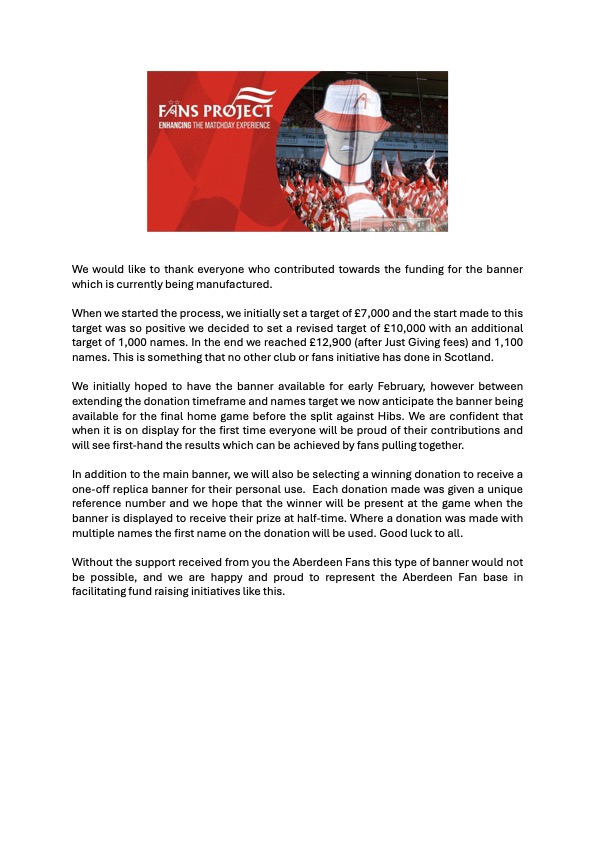 FANS PROJECT
ENHANCING THE MATCHDAY EXPERIENCE

We would like to thank everyone who contributed towards the funding for the banner which is currently being manufactured.

When we started the process, we initially set a target of £7,000 and the start made to this target was so positive we decided to set a revised target of £10,000 with an additional target of 1,000 names. In the end we reached £12,900 (after Just Giving fees) and 1,100 names. This is something that no other club or fans initiative has done in Scotland.

We initially hoped to have the banner available for early February, however between extending the donation timeframe and names target we now anticipate the banner being available for the final home game before the split against Hibs. We are confident that when it is on display for the first time everyone will be proud of their contributions and will see first-hand the results which can be achieved by fans pulling together.

In addition to the main banner, we will also be selecting a winning donation to receive a one-off replica banner for their personal use. Each donation made was given a unique reference number and we hope that the winner will be present at the game when the banner is displayed to receive their prize at half-time. Where a donation was made with multiple names the first name on the donation will be used. Good luck to all.

Without the support received from you the Aberdeen Fans this type of banner would not be possible, and we are happy and proud to represent the Aberdeen Fan base in facilitating fund raising initiatives like this.